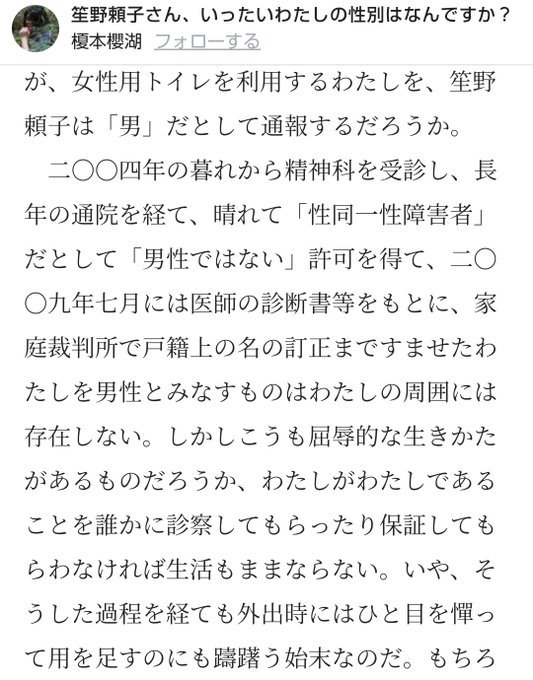 笙野頼子さん、いったいわたしの性別はなんですか？
榎本櫻湖　フォローする

が、女性用トイレを利用するわたしを、笙野頼子は「男」だとして通報するだろうか。

二〇〇四年の暮れから精神科を受診し、長年の通院を経て、晴れて「性同一性障害者」だとして「男性ではない」許可を得て、二〇〇九年七月には医師の診断書等をもとに、家庭裁判所で戸籍上の名の訂正まですませたわたしを男性とみなすものはわたしの周囲には存在しない。しかしこうも屈辱的な生きかたがあるものだろうか、わたしがわたしであることを誰かに診察してもらったり保証してもらわなければ生活もままならない。いや、そうした過程を経ても外出時にはひと目を憚って用を足すのにも躊躇う始末なのだ。もちろ